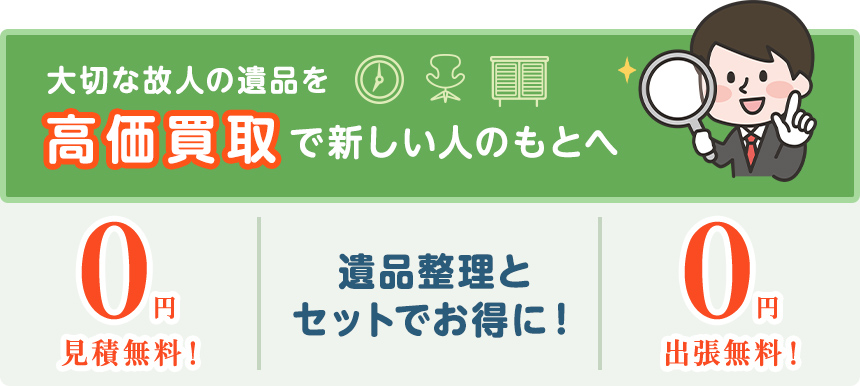 大切な故人の遺品を

高価買取で新しい人のもとへ

0円
見積無料！

遺品整理と
セットでお得に！

0円
出張無料！